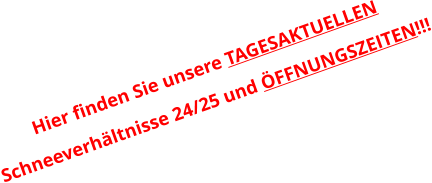 Hier finden Sie unsere TAGESAKTUELLEN Schneeverhältnisse 24/25 und ÖFFNUNGSZEITEN!!!